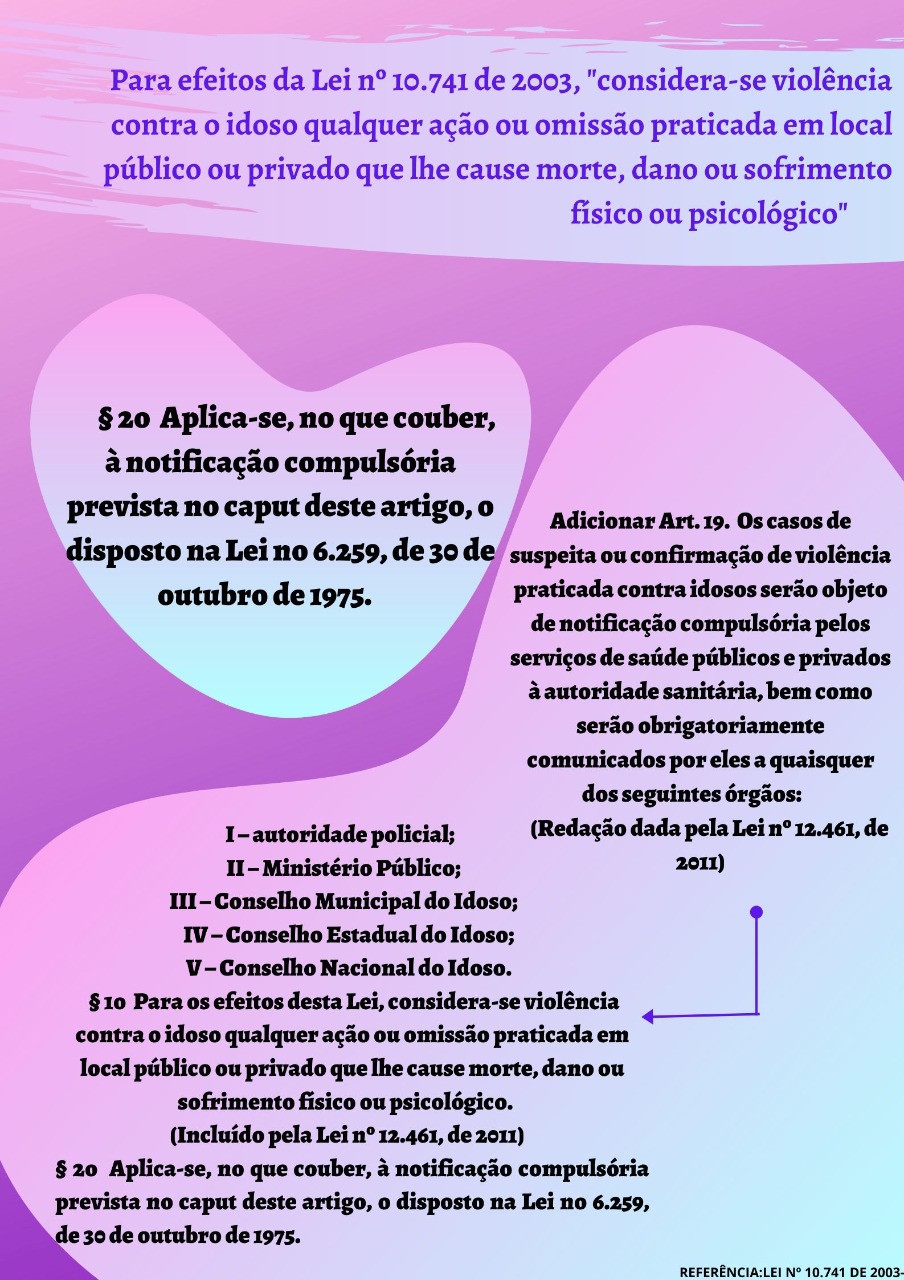 Para efeitos da Lei nº 10.741 de 2003, "considera-se violência contra o idoso qualquer ação ou omissão praticada em local público ou privado que lhe cause morte, dano ou sofrimento físico ou psicológico"

§ 2o Aplica-se, no que couber, à notificação compulsória prevista no caput deste artigo, o disposto na Lei no 6.259, de 30 de outubro de 1975.

Adicionar Art. 19. Os casos de suspeita ou confirmação de violência praticada contra idosos serão objeto de notificação compulsória pelos serviços de saúde públicos e privados à autoridade sanitária, bem como serão obrigatoriamente comunicados por eles a quaisquer dos seguintes órgãos:
(Redação dada pela Lei nº 12.461, de 2011)

I – autoridade policial;
II – Ministério Público;
III – Conselho Municipal do Idoso;
IV – Conselho Estadual do Idoso;
V – Conselho Nacional do Idoso.
§ 1o Para os efeitos desta Lei, considera-se violência contra o idoso qualquer ação ou omissão praticada em local público ou privado que lhe cause morte, dano ou sofrimento físico ou psicológico.
(Incluído pela Lei nº 12.461, de 2011)
§ 2o Aplica-se, no que couber, à notificação compulsória prevista no caput deste artigo, o disposto na Lei no 6.259, de 30 de outubro de 1975.

REFERÊNCIA:LEI Nº 10.741 DE 2003-